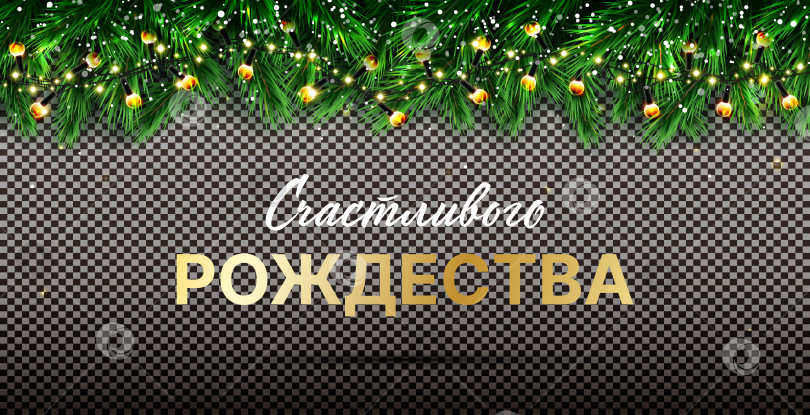 Счастливого
РОЖДЕСТВА